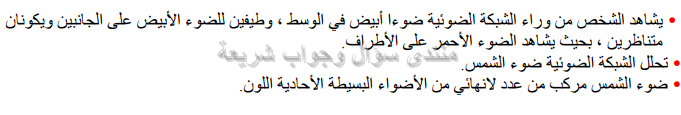 • يشاهد الشخص من وراء الشبكة الضوئية ضوءا أبيض في الوسط ، وطيفين للضوء الأبيض على الجانبين ويكونان متناظرين ، بحيث يشاهد الضوء الأحمر على الأطراف.
منتدى سؤال وجواب شريعة
• تحلل الشبكة الضوئية ضوء الشمس.
• ضوء الشمس مركب من عدد لانهائي من الأضواء البسيطة الأحادية اللون.